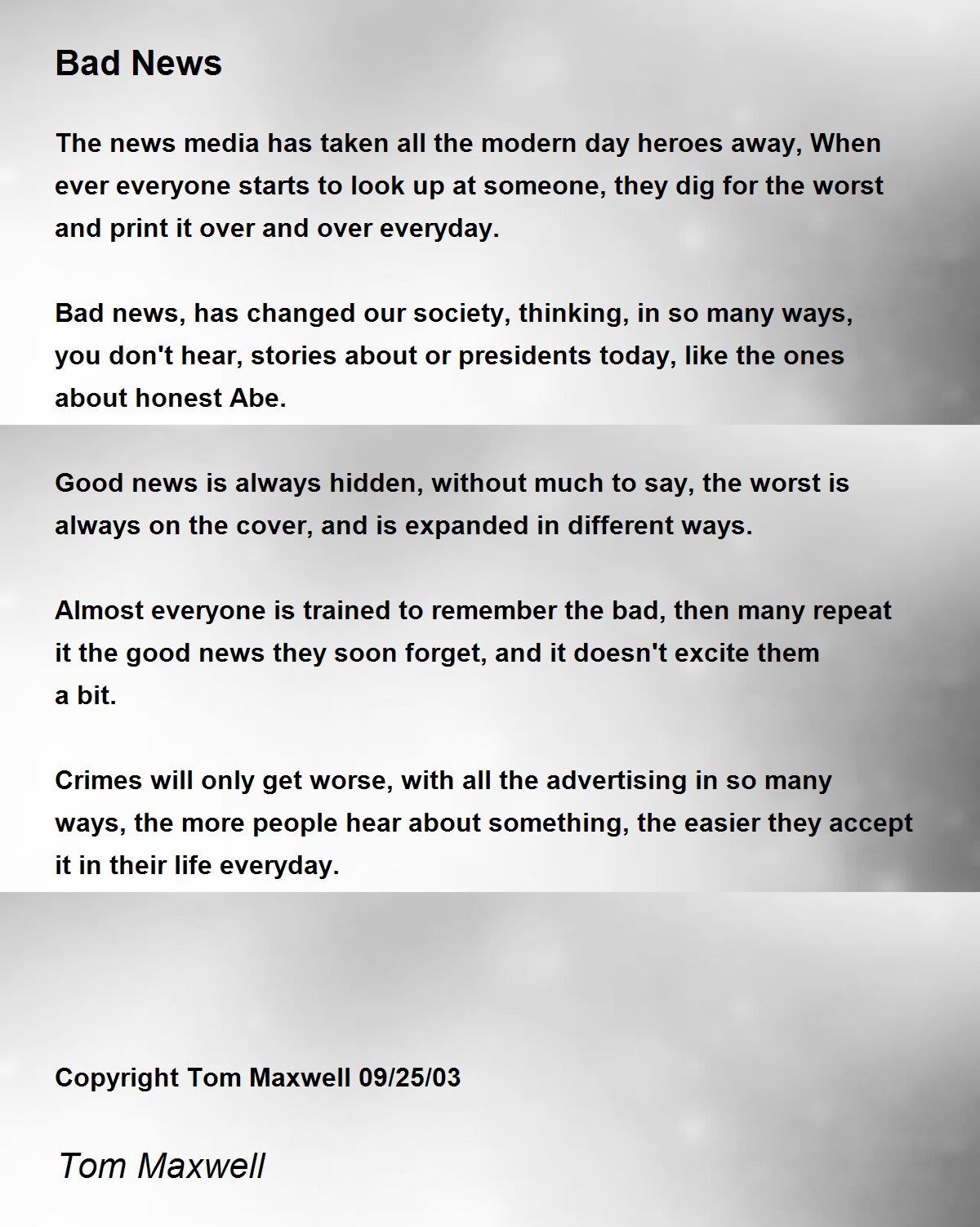 Bad News

The news media has taken all the modern day heroes away, When ever everyone starts to look up at someone, they dig for the worst and print it over and over everyday.

Bad news, has changed our society, thinking, in so many ways, you don't hear, stories about or presidents today, like the ones about honest Abe.

Good news is always hidden, without much to say, the worst is always on the cover, and is expanded in different ways.

Almost everyone is trained to remember the bad, then many repeat it the good news they soon forget, and it doesn't excite them a bit.

Crimes will only get worse, with all the advertising in so many ways, the more people hear about something, the easier they accept it in their life everyday.

Copyright Tom Maxwell 09/25/03

Tom Maxwell